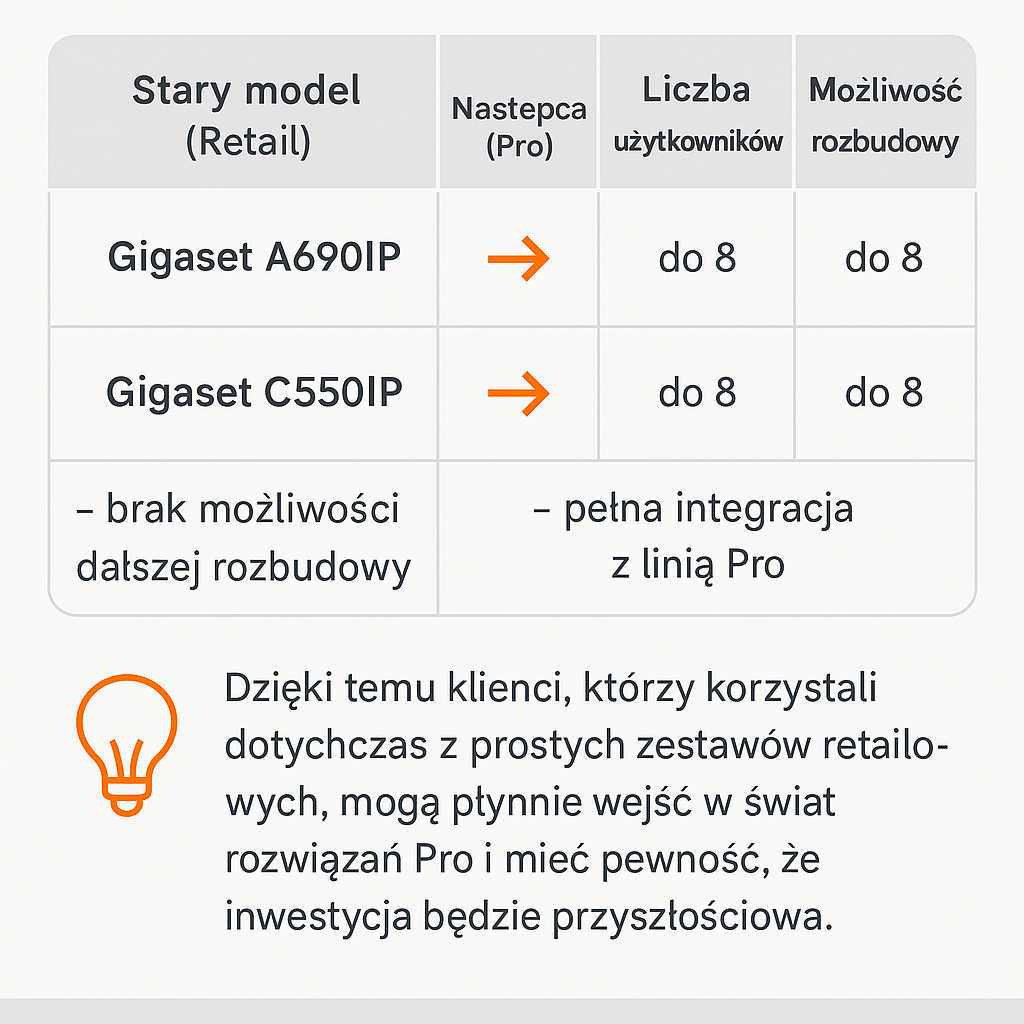 | Stary model (Retail) | Nastepca (Pro) | Liczba użytkowników | Możliwość rozbudowy |
|---|---|---|---|
| Gigaset A690IP | → | do 8 | do 8 |
| Gigaset C550IP | → | do 8 | do 8 |
| – brak możliwości dalszej rozbudowy | – pełna integracja z linią Pro | | |

Dzięki temu klienci, którzy korzystali dotychczas z prostych zestawów retailowych, mogą płynnie wejść w świat rozwiązań Pro i mieć pewność, że inwestycja będzie przyszłościowa.